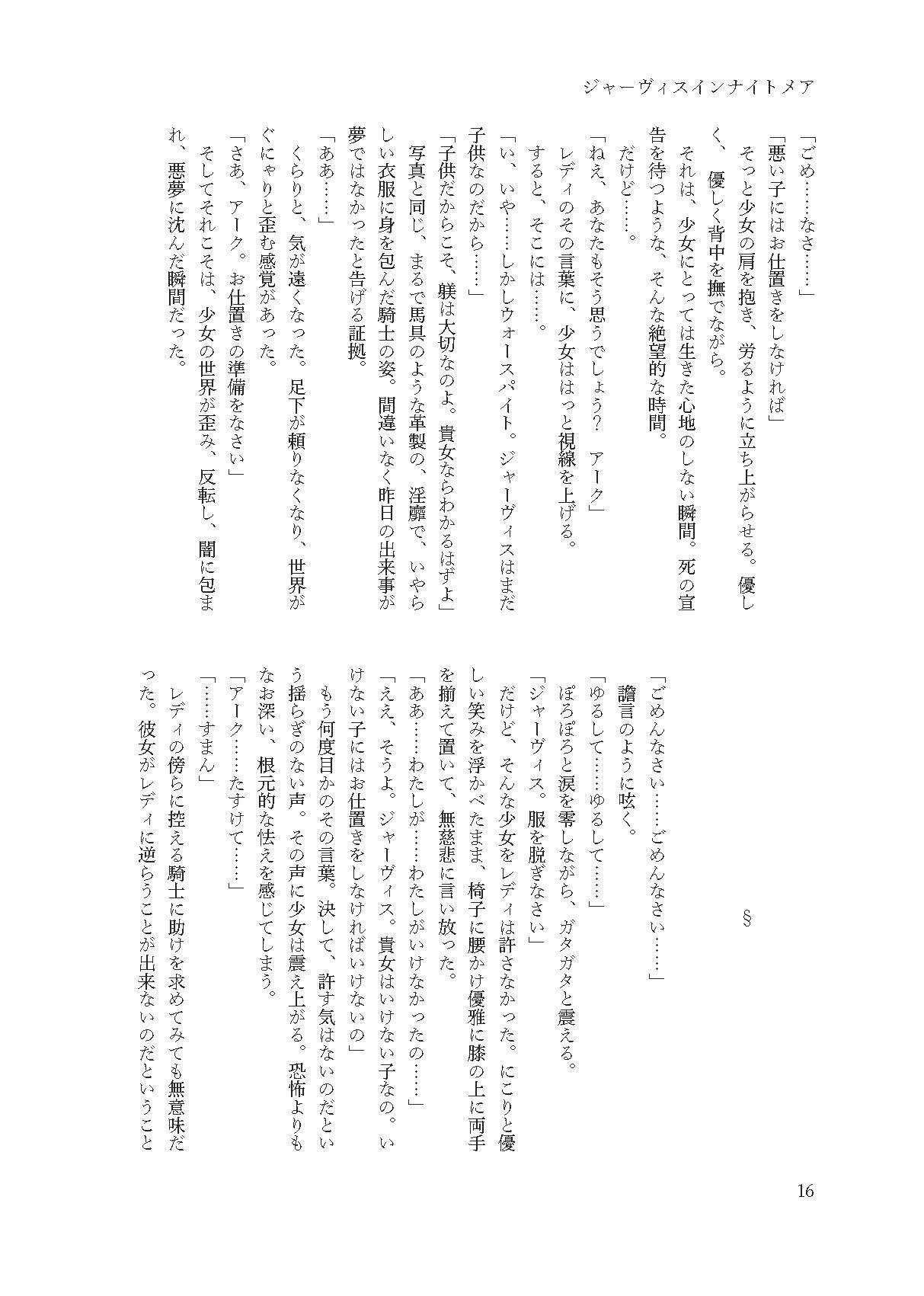 ジャーヴィスインナイトメア

「ごめ……なさ……」
「悪い子にはお仕置きをしなければ」
そっと少女の肩を抱き、労るように立ち上がらせる。優しく、優しく背中を撫でながら。
それは、少女にとっては生きた心地のしない瞬間。死の宣告を待つような、そんな絶望的な時間。
だけど……。
「ねえ、あなたもそう思うでしょう？　アーク」
レディのその言葉に、少女ははっと視線を上げる。
すると、そこには……。
「い、いや……しかしウォースパイト。ジャーヴィスはまだ子供なのだから……」
「子供だからこそ、躾は大切なのよ。貴女ならわかるはずよ」
写真と同じ、まるで馬具のような革製の、淫靡で、いやらしい衣服に身を包んだ騎士の姿。間違いなく昨日の出来事が夢ではなかったと告げる証拠。
「ああ……」
くらりと、気が遠くなった。足下が頼りなくなり、世界がぐにゃりと歪む感覚があった。
「さあ、アーク。お仕置きの準備をなさい」
そしてそれこそは、少女の世界が歪み、反転し、闇に包まれ、悪夢に沈んだ瞬間だった。

§

「ごめんなさい……ごめんなさい……」
譫言のように呟く。
「ゆるして……ゆるして……」
ぽろぽろと涙を零しながら、ガタガタと震える。
「ジャーヴィス。服を脱ぎなさい」
だけど、そんな少女をレディは許さなかった。にこりと優しい笑みを浮かべたまま、椅子に腰かけ優雅に膝の上に両手を揃えて置いて、無慈悲に言い放った。
「ああ……わたしが……わたしがいけなかったの……」
「ええ、そうよ。ジャーヴィス。貴女はいけない子なの。いけない子にはお仕置きをしなければいけないの」
もう何度目かのその言葉。決して、許す気はないのだという揺らぎのない声。その声に少女は震え上がる。恐怖よりもなお深い、根元的な怯えを感じてしまう。
「アーク……たすけて……」
「……すまん」
レディの傍らに控える騎士に助けを求めてみても無意味だった。彼女がレディに逆らうことが出来ないのだということ

16